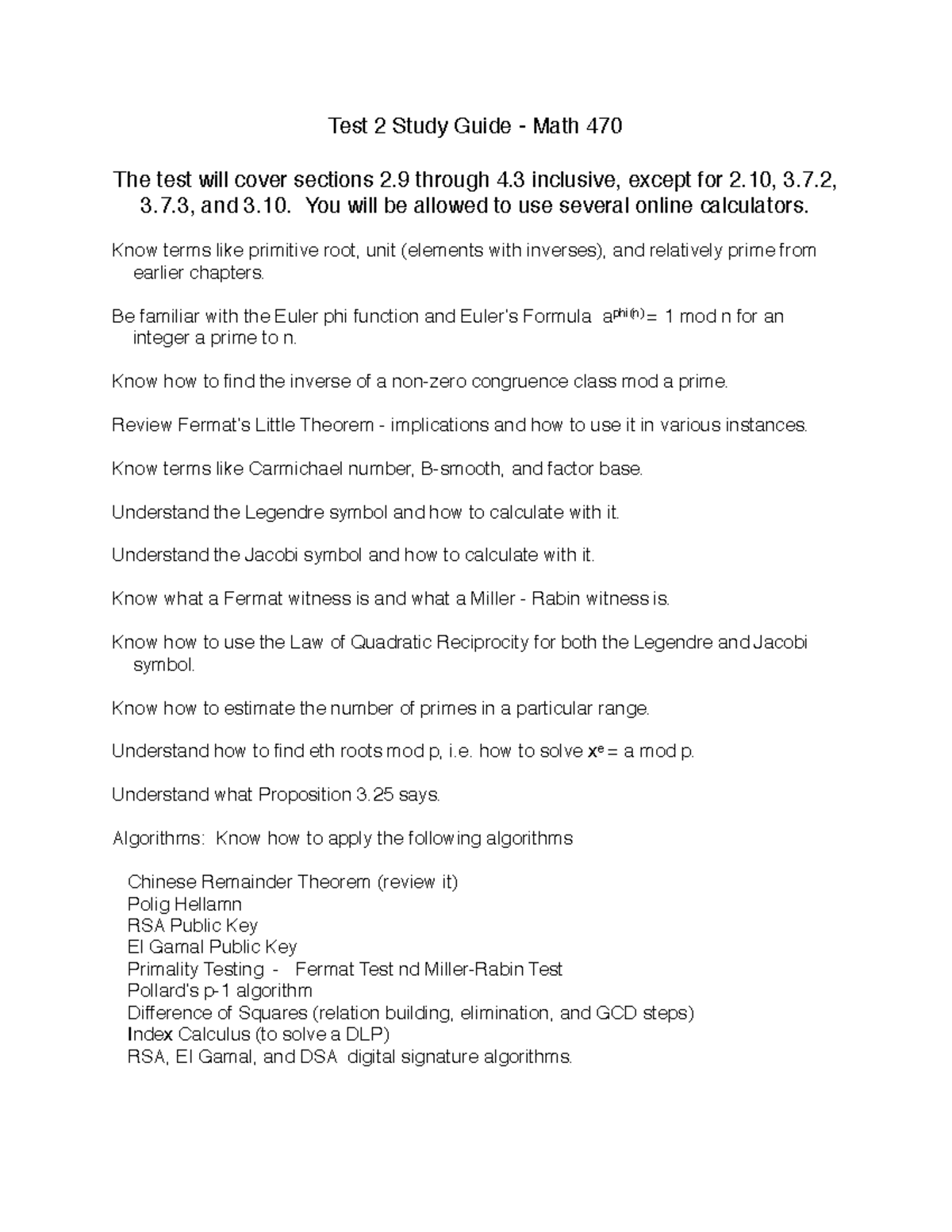 Test 2 Study Guide - Math 470

The test will cover sections 2.9 through 4.3 inclusive, except for 2.10, 3.7.2, 3.7.3, and 3.10. You will be allowed to use several online calculators.

Know terms like primitive root, unit (elements with inverses), and relatively prime from earlier chapters.

Be familiar with the Euler phi function and Euler's Formula $a^{phi(n)} = 1$ mod n for an integer a prime to n.

Know how to find the inverse of a non-zero congruence class mod a prime.

Review Fermat's Little Theorem - implications and how to use it in various instances.

Know terms like Carmichael number, B-smooth, and factor base.

Understand the Legendre symbol and how to calculate with it.

Understand the Jacobi symbol and how to calculate with it.

Know what a Fermat witness is and what a Miller - Rabin witness is.

Know how to use the Law of Quadratic Reciprocity for both the Legendre and Jacobi symbol.

Know how to estimate the number of primes in a particular range.

Understand how to find eth roots mod p, i.e. how to solve $x^e = a$ mod p.

Understand what Proposition 3.25 says.

Algorithms: Know how to apply the following algorithms

Chinese Remainder Theorem (review it)
Polig Hellamn
RSA Public Key
El Gamal Public Key
Primality Testing - Fermat Test nd Miller-Rabin Test
Pollard's p-1 algorithm
Difference of Squares (relation building, elimination, and GCD steps)
Index Calculus (to solve a DLP)
RSA, El Gamal, and DSA digital signature algorithms.